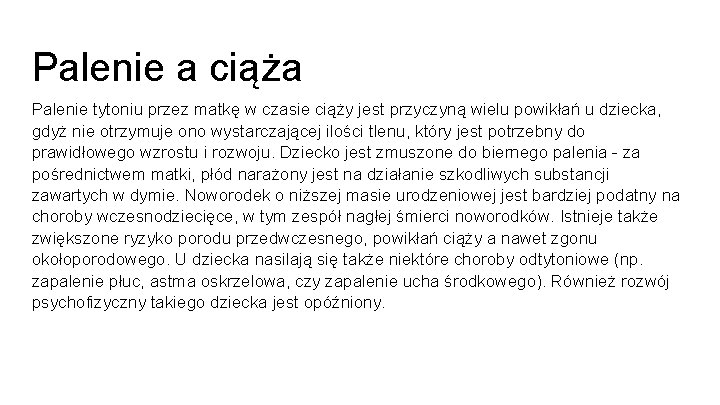 Palenie a ciąża

Palenie tytoniu przez matkę w czasie ciąży jest przyczyną wielu powikłań u dziecka, gdyż nie otrzymuje ono wystarczającej ilości tlenu, który jest potrzebny do prawidłowego wzrostu i rozwoju. Dziecko jest zmuszone do biernego palenia - za pośrednictwem matki, płód narażony jest na działanie szkodliwych substancji zawartych w dymie. Noworodek o niższej masie urodzeniowej jest bardziej podatny na choroby wczesnodziecięce, w tym zespół nagłej śmierci noworodków. Istnieje także zwiększone ryzyko porodu przedwczesnego, powikłań ciąży a nawet zgonu okołoporodowego. U dziecka nasilają się także niektóre choroby odtytoniowe (np. zapalenie płuc, astma oskrzelowa, czy zapalenie ucha środkowego). Również rozwój psychofizyczny takiego dziecka jest opóźniony.